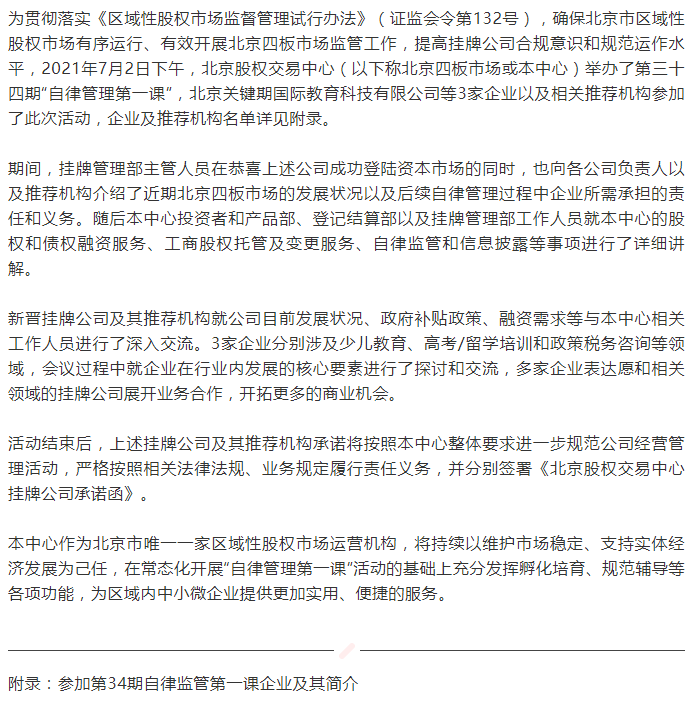 为贯彻落实《区域性股权市场监督管理试行办法》（证监会令第132号），确保北京市区域性股权市场有序运行、有效开展北京四板市场监管工作，提高挂牌公司合规意识和规范运作水平，2021年7月2日下午，北京股权交易中心（以下称北京四板市场或本中心）举办了第三十四期“自律管理第一课”，北京关键期国际教育科技有限公司等3家企业以及相关推荐机构参加了此次活动，企业及推荐机构名单详见附录。

期间，挂牌管理部主管人员在恭喜上述公司成功登陆资本市场的同时，也向各公司负责人以及推荐机构介绍了近期北京四板市场的发展状况以及后续自律管理过程中企业所需承担的责任和义务。随后本中心投资者和产品部、登记结算部以及挂牌管理部工作人员就本中心的股权和债权融资服务、工商股权托管及变更服务、自律监管和信息披露等事项进行了详细讲解。

新晋挂牌公司及其推荐机构就公司目前发展状况、政府补贴政策、融资需求等与本中心相关工作人员进行了深入交流。3家企业分别涉及少儿教育、高考/留学培训和政策税务咨询等领域，会议过程中就企业在行业内发展的核心要素进行了探讨和交流，多家企业表达愿和相关领域的挂牌公司展开业务合作，开拓更多的商业机会。

活动结束后，上述挂牌公司及其推荐机构承诺将按照本中心整体要求进一步规范公司经营管理活动，严格按照相关法律法规、业务规定履行责任义务，并分别签署《北京股权交易中心挂牌公司承诺函》。

本中心作为北京市唯一一家区域性股权市场运营机构，将持续以维护市场稳定、支持实体经济发展为己任，在常态化开展“自律管理第一课”活动的基础上充分发挥孵化培育、规范辅导等各项功能，为区域内中小微企业提供更加实用、便捷的服务。

附录：参加第34期自律监管第一课企业及其简介